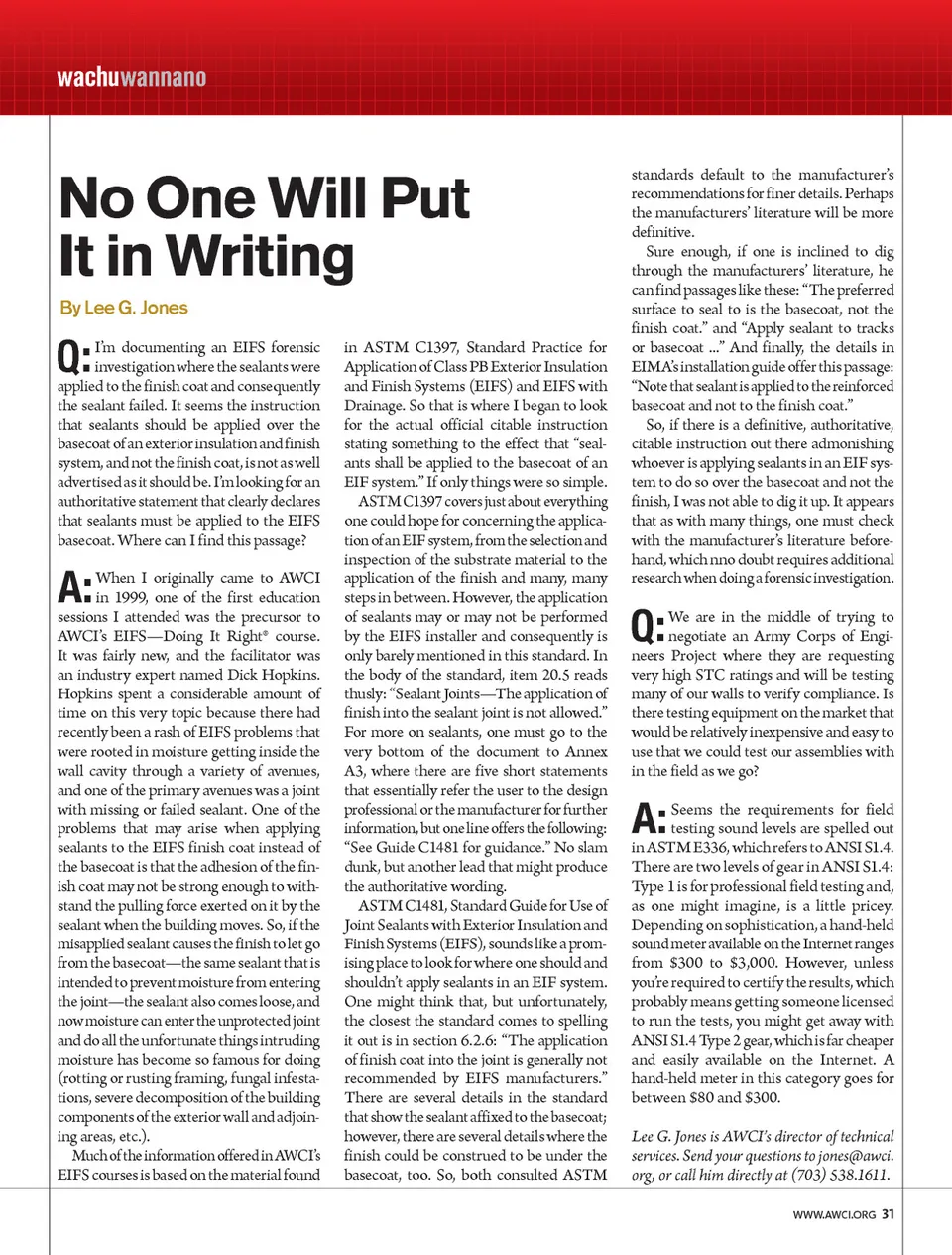 wachuwannano

No One Will Put It in Writing

By Lee G. Jones

Q: I'm documenting an EIFS forensic investigation where the sealants were applied to the finish coat and consequently the sealant failed. It seems the instruction that sealants should be applied over the basecoat of an exterior insulation and finish system, and not the finish coat, is not as well advertised as it should be. I'm looking for an authoritative statement that clearly declares that sealants must be applied to the EIFS basecoat. Where can I find this passage?

A: When I originally came to AWCI in 1999, one of the first education sessions I attended was the precursor to AWCI's EIFS—Doing It Right® course. It was fairly new, and the facilitator was an industry expert named Dick Hopkins. Hopkins spent a considerable amount of time on this very topic because there had recently been a rash of EIFS problems that were rooted in moisture getting inside the wall cavity through a variety of avenues, and one of the primary avenues was a joint with missing or failed sealant. One of the problems that may arise when applying sealants to the EIFS finish coat instead of the basecoat is that the adhesion of the finish coat may not be strong enough to withstand the pulling force exerted on it by the sealant when the building moves. So, if the misapplied sealant causes the finish to let go from the basecoat—the same sealant that is intended to prevent moisture from entering the joint—the sealant also comes loose, and now moisture can enter the unprotected joint and do all the unfortunate things intruding moisture has become so famous for doing (rotting or rusting framing, fungal infestations, severe decomposition of the building components of the exterior wall and adjoining areas, etc.).

Much of the information offered in AWCI's EIFS courses is based on the material found in ASTM C1397, Standard Practice for Application of Class PB Exterior Insulation and Finish Systems (EIFS) and EIFS with Drainage. So that is where I began to look for the actual official citable instruction stating something to the effect that "sealants shall be applied to the basecoat of an EIF system." If only things were so simple.

ASTM C1397 covers just about everything one could hope for concerning the application of an EIF system, from the selection and inspection of the substrate material to the application of the finish and many, many steps in between. However, the application of sealants may or may not be performed by the EIFS installer and consequently is only barely mentioned in this standard. In the body of the standard, item 20.5 reads thusly: "Sealant Joints—The application of finish into the sealant joint is not allowed." For more on sealants, one must go to the very bottom of the document to Annex A3, where there are five short statements that essentially refer the user to the design professional or the manufacturer for further information, but one line offers the following: "See Guide C1481 for guidance." No slam dunk, but another lead that might produce the authoritative wording.

ASTM C1481, Standard Guide for Use of Joint Sealants with Exterior Insulation and Finish Systems (EIFS), sounds like a promising place to look for where one should and shouldn't apply sealants in an EIF system. One might think that, but unfortunately, the closest the standard comes to spelling it out is in section 6.2.6: "The application of finish coat into the joint is generally not recommended by EIFS manufacturers." There are several details in the standard that show the sealant affixed to the basecoat; however, there are several details where the finish could be construed to be under the basecoat, too. So, both consulted ASTM standards default to the manufacturer's recommendations for finer details. Perhaps the manufacturers' literature will be more definitive.

Sure enough, if one is inclined to dig through the manufacturers' literature, he can find passages like these: "The preferred surface to seal to is the basecoat, not the finish coat." and "Apply sealant to tracks or basecoat ..." And finally, the details in EIMA's installation guide offer this passage: "Note that sealant is applied to the reinforced basecoat and not to the finish coat."

So, if there is a definitive, authoritative, citable instruction out there admonishing whoever is applying sealants in an EIF system to do so over the basecoat and not the finish, I was not able to dig it up. It appears that as with many things, one must check with the manufacturer's literature beforehand, which nno doubt requires additional research when doing a forensic investigation.

Q: We are in the middle of trying to negotiate an Army Corps of Engineers Project where they are requesting very high STC ratings and will be testing many of our walls to verify compliance. Is there testing equipment on the market that would be relatively inexpensive and easy to use that we could test our assemblies with in the field as we go?

A: Seems the requirements for field testing sound levels are spelled out in ASTM E336, which refers to ANSI S1.4. There are two levels of gear in ANSI S1.4: Type 1 is for professional field testing and, as one might imagine, is a little pricey. Depending on sophistication, a hand-held sound meter available on the Internet ranges from $300 to $3,000. However, unless you're required to certify the results, which probably means getting someone licensed to run the tests, you might get away with ANSI S1.4 Type 2 gear, which is far cheaper and easily available on the Internet. A hand-held meter in this category goes for between $80 and $300.

Lee G. Jones is AWCI's director of technical services. Send your questions to jones@awci.org, or call him directly at (703) 538.1611.

WWW.AWCI.ORG 31